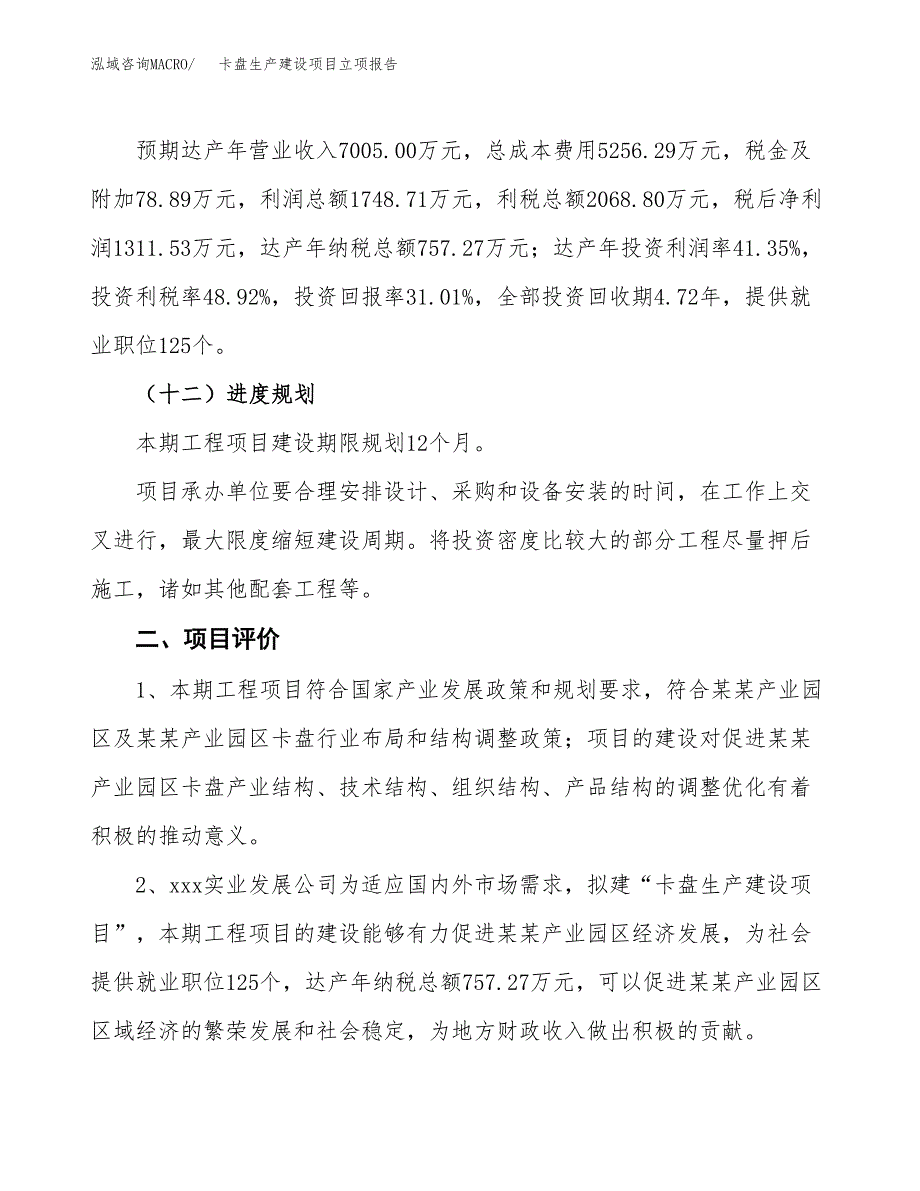 泓域咨询MACRO/　卡盘生产建设项目立项报告

预期达产年营业收入7005.00万元，总成本费用5256.29万元，税金及附加78.89万元，利润总额1748.71万元，利税总额2068.80万元，税后净利润1311.53万元，达产年纳税总额757.27万元；达产年投资利润率41.35%，投资利税率48.92%，投资回报率31.01%，全部投资回收期4.72年，提供就业职位125个。

（十二）进度规划

本期工程项目建设期限规划12个月。

项目承办单位要合理安排设计、采购和设备安装的时间，在工作上交叉进行，最大限度缩短建设周期。将投资密度比较大的部分工程尽量押后施工，诸如其他配套工程等。

二、项目评价

1、本期工程项目符合国家产业发展政策和规划要求，符合某某产业园区及某某产业园区卡盘行业布局和结构调整政策；项目的建设对促进某某产业园区卡盘产业结构、技术结构、组织结构、产品结构的调整优化有着积极的推动意义。

2、xxx实业发展公司为适应国内外市场需求，拟建“卡盘生产建设项目”，本期工程项目的建设能够有力促进某某产业园区经济发展，为社会提供就业职位125个，达产年纳税总额757.27万元，可以促进某某产业园区区域经济的繁荣发展和社会稳定，为地方财政收入做出积极的贡献。